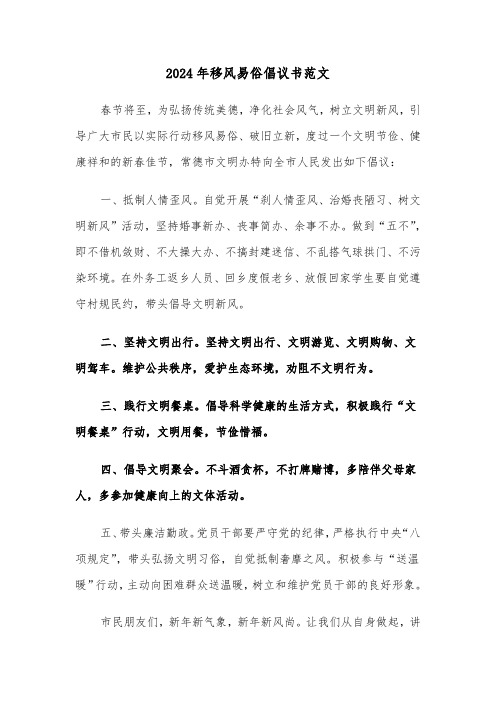 2024年移风易俗倡议书范文

春节将至，为弘扬传统美德，净化社会风气，树立文明新风，引导广大市民以实际行动移风易俗、破旧立新，度过一个文明节俭、健康祥和的新春佳节，常德市文明办特向全市人民发出如下倡议：

一、抵制人情歪风。自觉开展“刹人情歪风、治婚丧陋习、树文明新风”活动，坚持婚事新办、丧事简办、余事不办。做到“五不”，即不借机敛财、不大操大办、不搞封建迷信、不乱搭气球拱门、不污染环境。在外务工返乡人员、回乡度假老乡、放假回家学生要自觉遵守村规民约，带头倡导文明新风。

二、坚持文明出行。坚持文明出行、文明游览、文明购物、文明驾车。维护公共秩序，爱护生态环境，劝阻不文明行为。

三、践行文明餐桌。倡导科学健康的生活方式，积极践行“文明餐桌”行动，文明用餐，节俭惜福。

四、倡导文明聚会。不斗酒贪杯，不打牌赌博，多陪伴父母家人，多参加健康向上的文体活动。

五、带头廉洁勤政。党员干部要严守党的纪律，严格执行中央“八项规定”，带头弘扬文明习俗，自觉抵制奢靡之风。积极参与“送温暖”行动，主动向困难群众送温暖，树立和维护党员干部的良好形象。

市民朋友们，新年新气象，新年新风尚。让我们从自身做起，讲